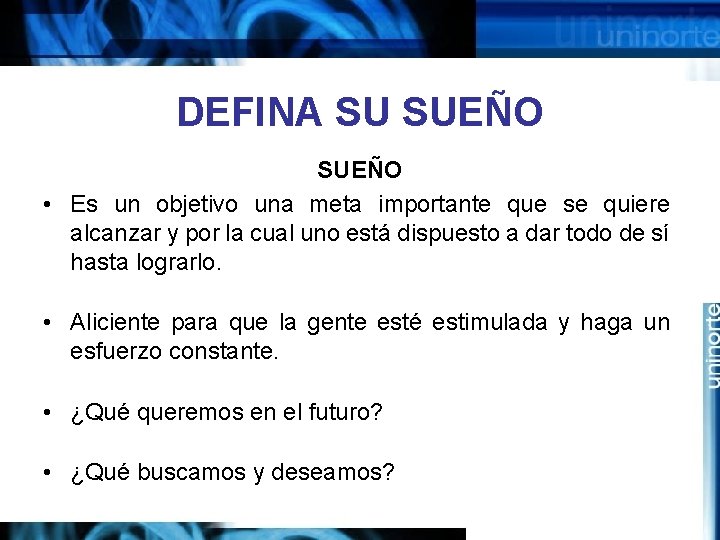 uninorte

DEFINA SU SUEÑO

SUEÑO

• Es un objetivo una meta importante que se quiere alcanzar y por la cual uno está dispuesto a dar todo de sí hasta lograrlo.

• Aliciente para que la gente esté estimulada y haga un esfuerzo constante.

• ¿Qué queremos en el futuro?

• ¿Qué buscamos y deseamos?

uninorte